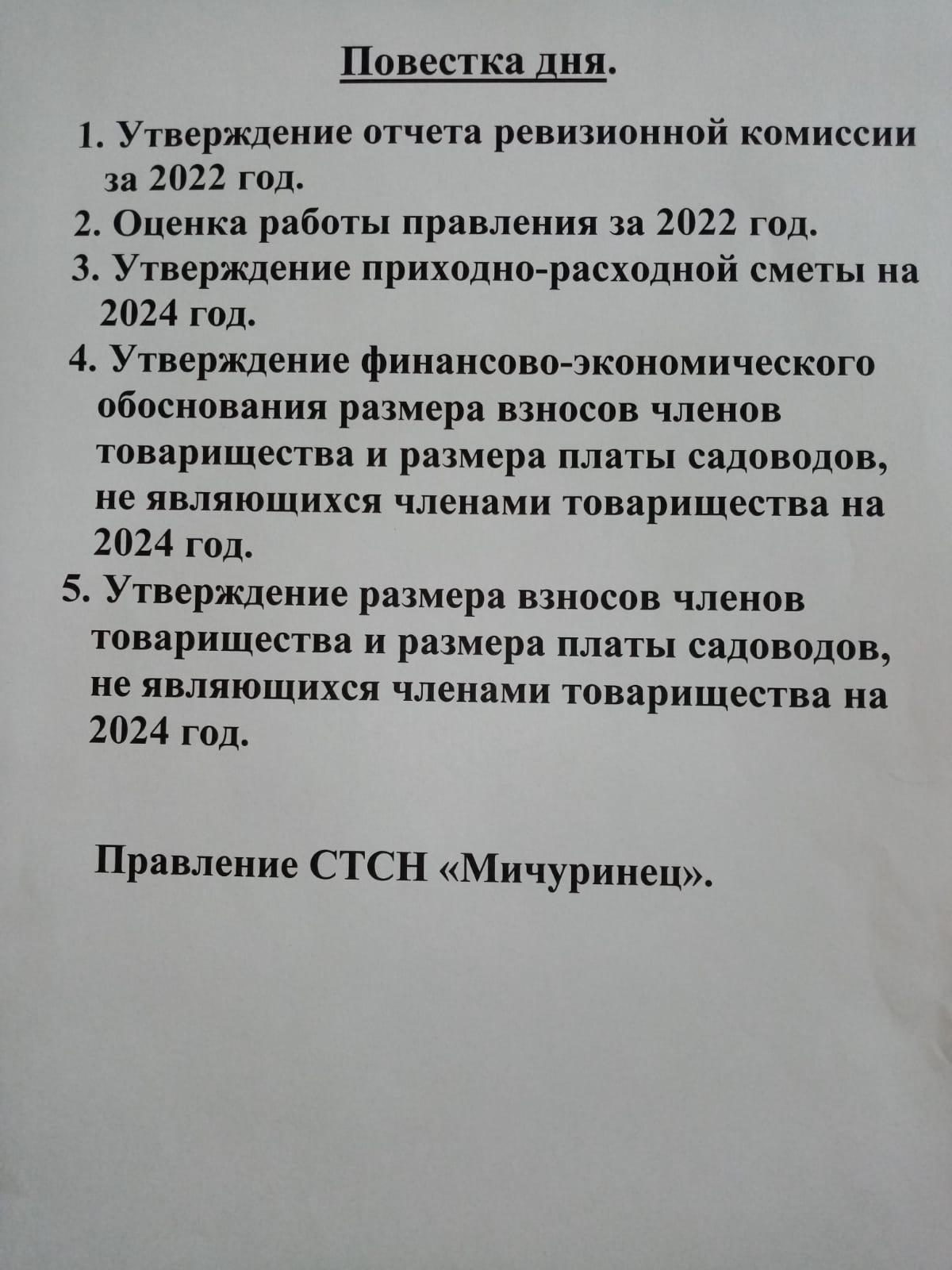 Повестка дня.

1. Утверждение отчета ревизионной комиссии за 2022 год.
2. Оценка работы правления за 2022 год.
3. Утверждение приходно-расходной сметы на 2024 год.
4. Утверждение финансово-экономического обоснования размера взносов членов товарищества и размера платы садоводов, не являющихся членами товарищества на 2024 год.
5. Утверждение размера взносов членов товарищества и размера платы садоводов, не являющихся членами товарищества на 2024 год.

Правление СТСН «Мичуринец».